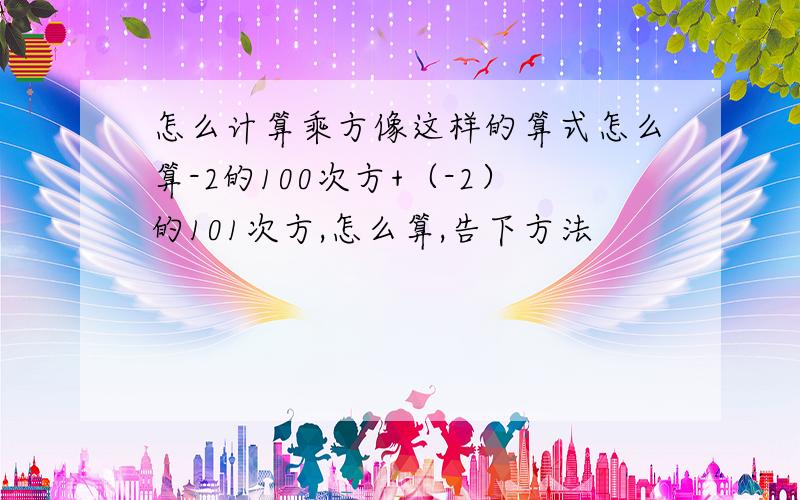 怎么计算乘方像这样的算式怎么算-2的100次方+（-2）的101次方,怎么算,告下方法